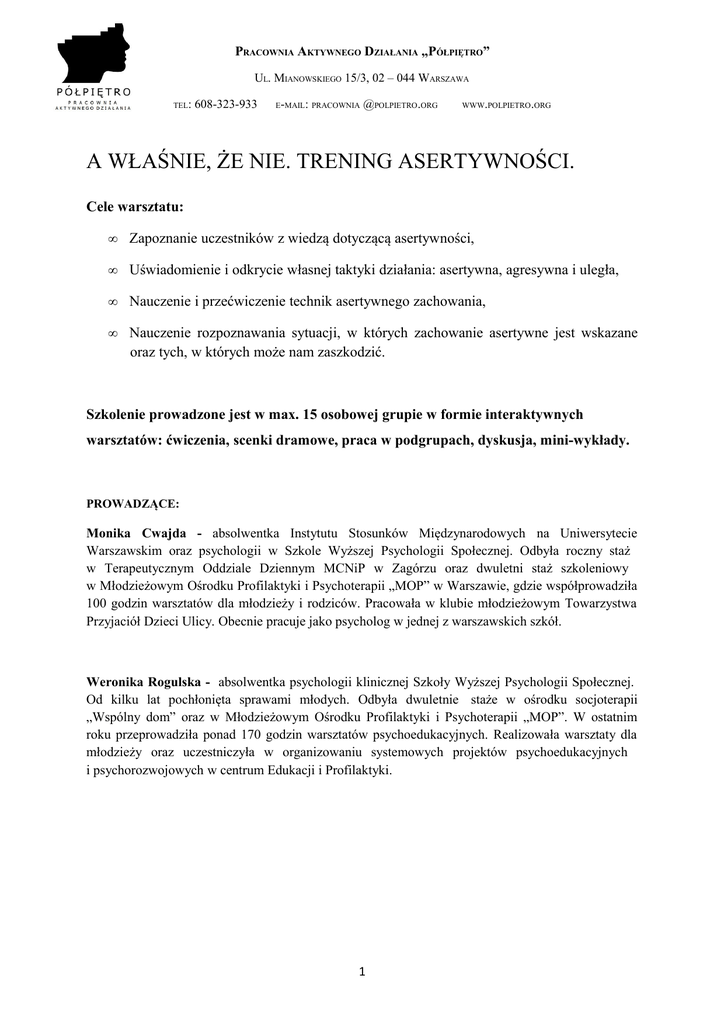 PÓŁPIĘTRO
PRACOWNIA AKTYWNEGO DZIAŁANIA

PRACOWNIA AKTYWNEGO DZIAŁANIA „PÓŁPIĘTRO”

UL. MIANOWSKIEGO 15/3, 02 – 044 WARSZAWA

TEL: 608-323-933 E-MAIL: PRACOWNIA @POLPIETRO.ORG WWW.POLPIETRO.ORG

A WŁAŚNIE, ŻE NIE. TRENING ASERTYWNOŚCI.

Cele warsztatu:

∞ Zapoznanie uczestników z wiedzą dotyczącą asertywności,

∞ Uświadomienie i odkrycie własnej taktyki działania: asertywna, agresywna i uległa,

∞ Nauczenie i przećwiczenie technik asertywnego zachowania,

∞ Nauczenie rozpoznawania sytuacji, w których zachowanie asertywne jest wskazane oraz tych, w których może nam zaszkodzić.

Szkolenie prowadzone jest w max. 15 osobowej grupie w formie interaktywnych warsztatów: ćwiczenia, scenki dramowe, praca w podgrupach, dyskusja, mini-wykłady.

PROWADZĄCE:

Monika Cwajda - absolwentka Instytutu Stosunków Międzynarodowych na Uniwersytecie Warszawskim oraz psychologii w Szkole Wyższej Psychologii Społecznej. Odbyła roczny staż w Terapeutycznym Oddziale Dziennym MCNiP w Zagórzu oraz dwuletni staż szkoleniowy w Młodzieżowym Ośrodku Profilaktyki i Psychoterapii „MOP” w Warszawie, gdzie współprowadziła 100 godzin warsztatów dla młodzieży i rodziców. Pracowała w klubie młodzieżowym Towarzystwa Przyjaciół Dzieci Ulicy. Obecnie pracuje jako psycholog w jednej z warszawskich szkół.

Weronika Rogulska - absolwentka psychologii klinicznej Szkoły Wyższej Psychologii Społecznej. Od kilku lat pochłonięta sprawami młodych. Odbyła dwuletnie staże w ośrodku socjoterapii „Wspólny dom” oraz w Młodzieżowym Ośrodku Profilaktyki i Psychoterapii „MOP”. W ostatnim roku przeprowadziła ponad 170 godzin warsztatów psychoedukacyjnych. Realizowała warsztaty dla młodzieży oraz uczestniczyła w organizowaniu systemowych projektów psychoedukacyjnych i psychorozwojowych w centrum Edukacji i Profilaktyki.

1